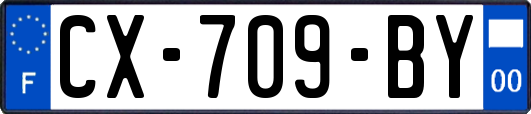 F
CX-709-BY
00